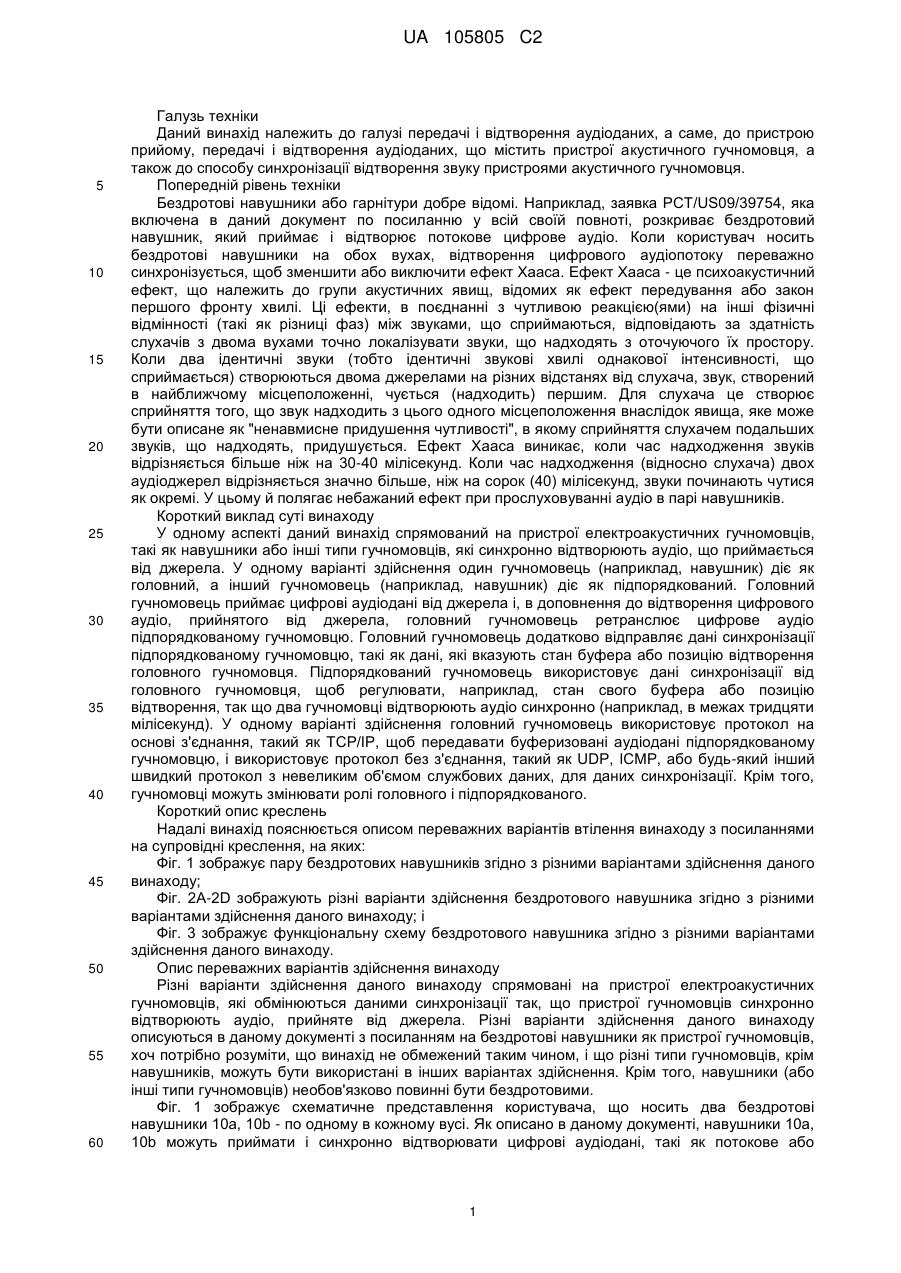 UA 105805 C2

Галузь техніки

Даний винахід належить до галузі передачі і відтворення аудіоданих, а саме, до пристрою прийому, передачі і відтворення аудіоданих, що містить пристрої акустичного гучномовця, а також до способу синхронізації відтворення звуку пристроями акустичного гучномовця.

5 Попередній рівень техніки

Бездротові навушники або гарнітури добре відомі. Наприклад, заявка PCT/US09/39754, яка включена в даний документ по посиланню у всій своїй повноті, розкриває бездротовий навушник, який приймає і відтворює потокове цифрове аудіо. Коли користувач носить бездротові навушники на обох вухах, відтворення цифрового аудіопотоку переважно

10 синхронізується, щоб зменшити або виключити ефект Хааса. Ефект Хааса - це психоакустичний ефект, що належить до групи акустичних явищ, відомих як ефект передування або закон першого фронту хвилі. Ці ефекти, в поєднанні з чутливою реакцією(ями) на інші фізичні відмінності (такі як різниці фаз) між звуками, що сприймаються, відповідають за здатність слухачів з двома вухами точно локалізувати звуки, що надходять з оточуючого їх простору.

15 Коли два ідентичні звуки (тобто ідентичні звукові хвилі однакової інтенсивності, що сприймається) створюються двома джерелами на різних відстанях від слухача, звук, створений в найближчому місцеположенні, чується (надходить) першим. Для слухача це створює сприйняття того, що звук надходить з цього одного місцеположення внаслідок явища, яке може бути описане як "ненавмисне придушення чутливості", в якому сприйняття слухачем подальших

20 звуків, що надходять, придушується. Ефект Хааса виникає, коли час надходження звуків відрізняється більше ніж на 30-40 мілісекунд. Коли час надходження (відносно слухача) двох аудіоджерел відрізняється значно більше, ніж на сорок (40) мілісекунд, звуки починають чутися як окремі. У цьому й полягає небажаний ефект при прослуховуванні аудіо в парі навушників.

Короткий виклад суті винаходу

25 У одному аспекті даний винахід спрямований на пристрої електроакустичних гучномовців, такі як навушники або інші типи гучномовців, які синхронно відтворюють аудіо, що приймається від джерела. У одному варіанті здійснення один гучномовець (наприклад, навушник) діє як головний, а інший гучномовець (наприклад, навушник) діє як підпорядкований. Головний гучномовець приймає цифрові аудіодані від джерела і, в доповнення до відтворення цифрового

30 аудіо, прийнятого від джерела, головний гучномовець ретранслює цифрове аудіо підпорядкованому гучномовцю. Головний гучномовець додатково відправляє дані синхронізації підпорядкованому гучномовцю, такі як дані, які вказують стан буфера або позицію відтворення головного гучномовця. Підпорядкований гучномовець використовує дані синхронізації від головного гучномовця, щоб регулювати, наприклад, стан свого буфера або позицію

35 відтворення, так що два гучномовці відтворюють аудіо синхронно (наприклад, в межах тридцяти мілісекунд). У одному варіанті здійснення головний гучномовець використовує протокол на основі з'єднання, такий як TCP/IP, щоб передавати буферизовані аудіодані підпорядкованому гучномовцю, і використовує протокол без з'єднання, такий як UDP, ICMP, або будь-який інший швидкий протокол з невеликим об'ємом службових даних, для даних синхронізації. Крім того,

40 гучномовці можуть змінювати ролі головного і підпорядкованого.

Короткий опис креслень

Надалі винахід пояснюється описом переважних варіантів втілення винаходу з посиланнями на супровідні креслення, на яких:

Фіг. 1 зображує пару бездротових навушників згідно з різними варіантами здійснення даного

45 винаходу;

Фіг. 2A-2D зображують різні варіанти здійснення бездротового навушника згідно з різними варіантами здійснення даного винаходу; і

Фіг. 3 зображує функціональну схему бездротового навушника згідно з різними варіантами здійснення даного винаходу.

50 Опис переважних варіантів здійснення винаходу

Різні варіанти здійснення даного винаходу спрямовані на пристрої електроакустичних гучномовців, які обмінюються даними синхронізації так, що пристрої гучномовців синхронно відтворюють аудіо, прийняте від джерела. Різні варіанти здійснення даного винаходу описуються в даному документі з посиланням на бездротові навушники як пристрої гучномовців,

55 хоч потрібно розуміти, що винахід не обмежений таким чином, і що різні типи гучномовців, крім навушників, можуть бути використані в інших варіантах здійснення. Крім того, навушники (або інші типи гучномовців) необов'язково повинні бути бездротовими.

Фіг. 1 зображує схематичне представлення користувача, що носить два бездротові навушники 10a, 10b - по одному в кожному вусі. Як описано в даному документі, навушники 10a,

60 10b можуть приймати і синхронно відтворювати цифрові аудіодані, такі як потокове або

1